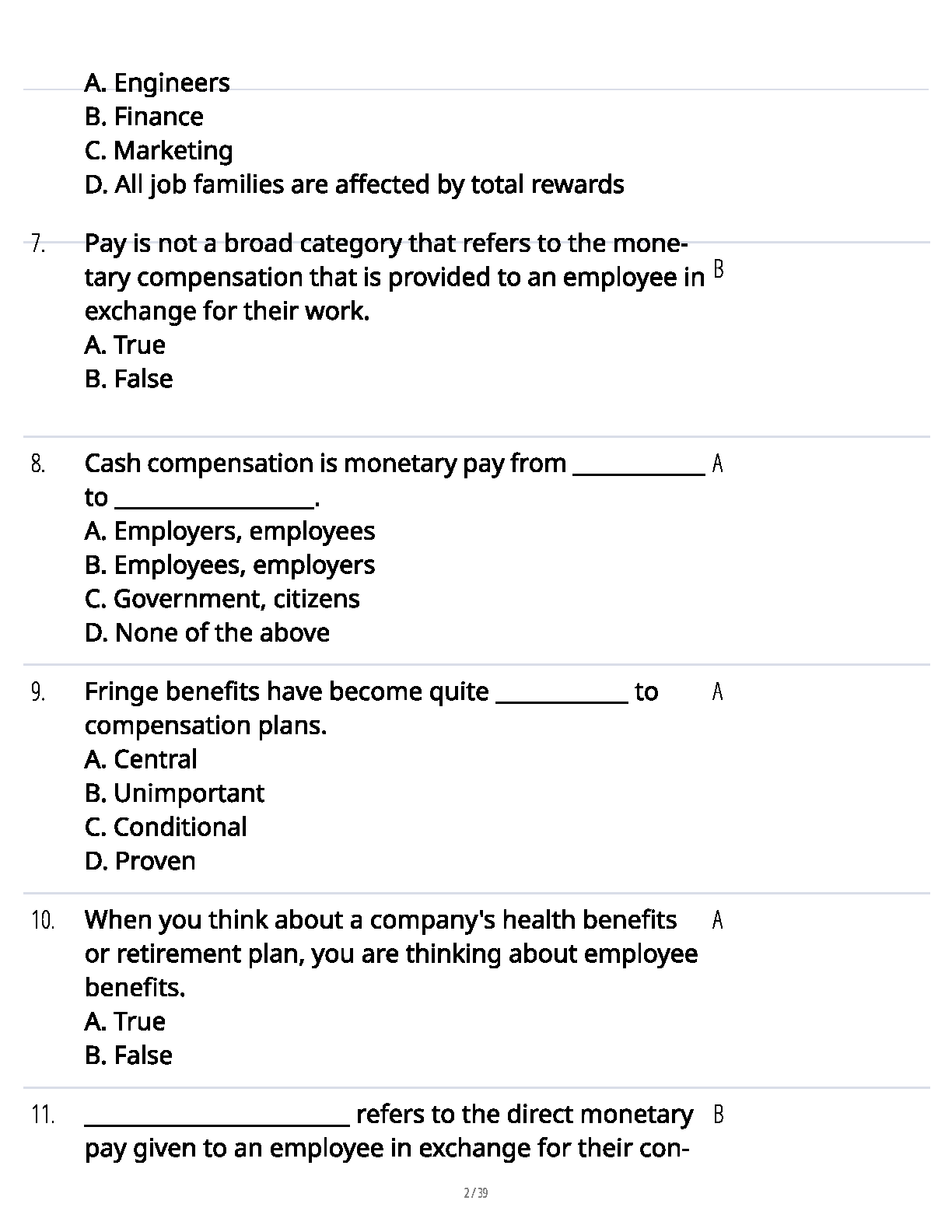 A. Engineers
B. Finance
C. Marketing
D. All job families are affected by total rewards

7. Pay is not a broad category that refers to the monetary compensation that is provided to an employee in exchange for their work.
A. True
B. False

B

8. Cash compensation is monetary pay from ____ to ____.
A. Employers, employees
B. Employees, employers
C. Government, citizens
D. None of the above

A

9. Fringe benefits have become quite ____ to compensation plans.
A. Central
B. Unimportant
C. Conditional
D. Proven

A

10. When you think about a company's health benefits or retirement plan, you are thinking about employee benefits.
A. True
B. False

A

11. ____ refers to the direct monetary pay given to an employee in exchange for their con-

B

2 / 39